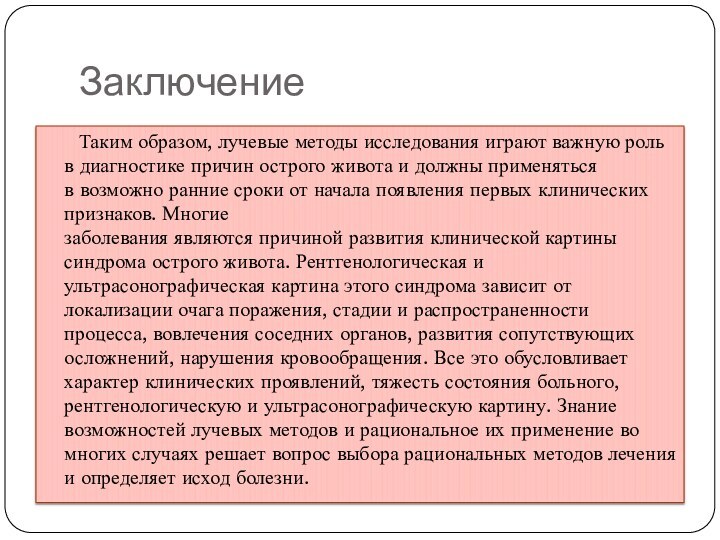 Заключение

Таким образом, лучевые методы исследования играют важную роль в диагностике причин острого живота и должны применяться в возможно ранние сроки от начала появления первых клинических признаков. Многие
заболевания являются причиной развития клинической картины синдрома острого живота. Рентгенологическая и ультрасонографическая картина этого синдрома зависит от локализации очага поражения, стадии и распространенности процесса, вовлечения соседних органов, развития сопутствующих осложнений, нарушения кровообращения. Все это обусловливает характер клинических проявлений, тяжесть состояния больного, рентгенологическую и ультрасонографическую картину. Знание возможностей лучевых методов и рациональное их применение во многих случаях решает вопрос выбора рациональных методов лечения и определяет исход болезни.